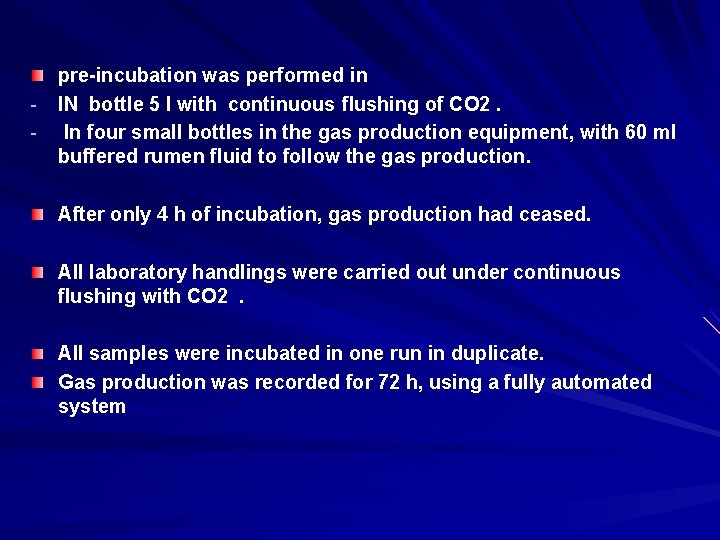 pre-incubation was performed in

- IN bottle 5 l with continuous flushing of CO2 .
- In four small bottles in the gas production equipment, with 60 ml buffered rumen fluid to follow the gas production.

After only 4 h of incubation, gas production had ceased.

All laboratory handlings were carried out under continuous flushing with CO2 .

All samples were incubated in one run in duplicate.

Gas production was recorded for 72 h, using a fully automated system